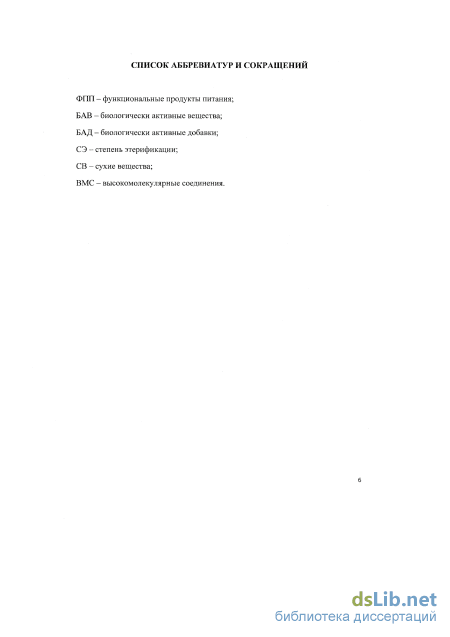 СПИСОК АББРЕВИАТУР И СОКРАЩЕНИЙ

ФПП – функциональные продукты питания;

БАВ – биологически активные вещества;

БАД – биологически активные добавки;

СЭ – степень этерификации;

СВ – сухие вещества;

ВМС – высокомолекулярные соединения.

6

dsLib.net
библиотека диссертаций